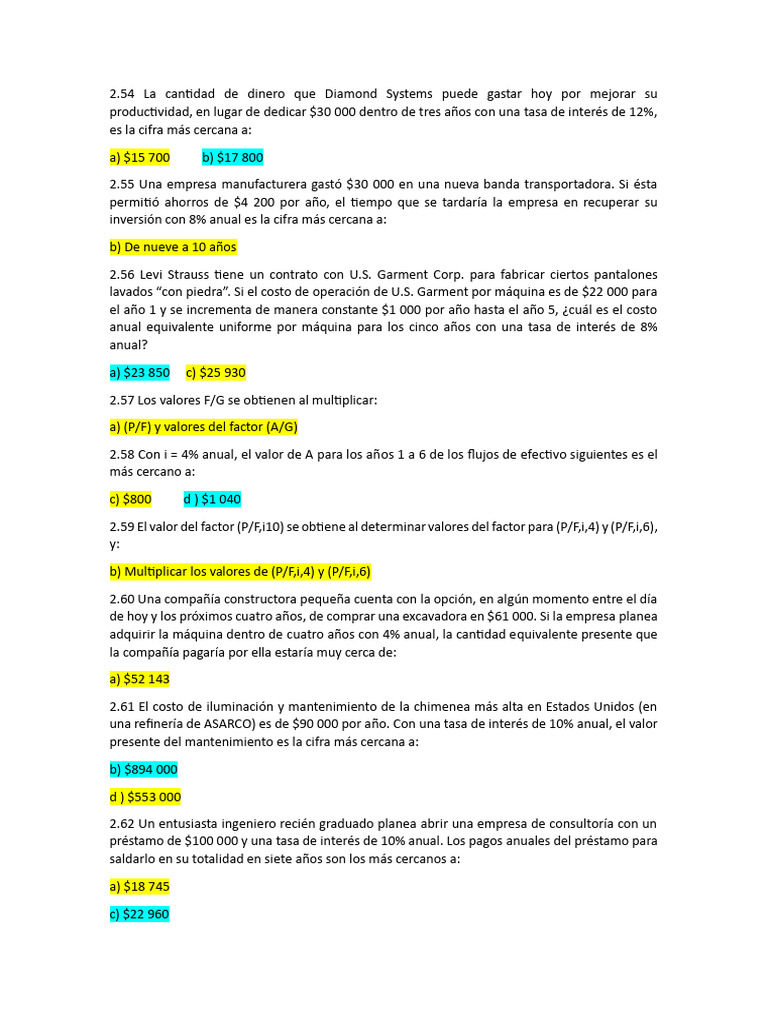 2.54 La cantidad de dinero que Diamond Systems puede gastar hoy por mejorar su productividad, en lugar de dedicar $30 000 dentro de tres años con una tasa de interés de 12%, es la cifra más cercana a:

a) $15 700 b) $17 800

2.55 Una empresa manufacturera gastó $30 000 en una nueva banda transportadora. Si ésta permitió ahorros de $4 200 por año, el tiempo que se tardaría la empresa en recuperar su inversión con 8% anual es la cifra más cercana a:

b) De nueve a 10 años

2.56 Levi Strauss tiene un contrato con U.S. Garment Corp. para fabricar ciertos pantalones lavados "con piedra". Si el costo de operación de U.S. Garment por máquina es de $22 000 para el año 1 y se incrementa de manera constante $1 000 por año hasta el año 5, ¿cuál es el costo anual equivalente uniforme por máquina para los cinco años con una tasa de interés de 8% anual?

a) $23 850 c) $25 930

2.57 Los valores F/G se obtienen al multiplicar:

a) (P/F) y valores del factor (A/G)

2.58 Con i = 4% anual, el valor de A para los años 1 a 6 de los flujos de efectivo siguientes es el más cercano a:

c) $800 d ) $1 040

2.59 El valor del factor (P/F,i10) se obtiene al determinar valores del factor para (P/F,i,4) y (P/F,i,6), y:

b) Multiplicar los valores de (P/F,i,4) y (P/F,i,6)

2.60 Una compañía constructora pequeña cuenta con la opción, en algún momento entre el día de hoy y los próximos cuatro años, de comprar una excavadora en $61 000. Si la empresa planea adquirir la máquina dentro de cuatro años con 4% anual, la cantidad equivalente presente que la compañía pagaría por ella estaría muy cerca de:

a) $52 143

2.61 El costo de iluminación y mantenimiento de la chimenea más alta en Estados Unidos (en una refinería de ASARCO) es de $90 000 por año. Con una tasa de interés de 10% anual, el valor presente del mantenimiento es la cifra más cercana a:

b) $894 000

d ) $553 000

2.62 Un entusiasta ingeniero recién graduado planea abrir una empresa de consultoría con un préstamo de $100 000 y una tasa de interés de 10% anual. Los pagos anuales del préstamo para saldarlo en su totalidad en siete años son los más cercanos a:

a) $18 745

c) $22 960